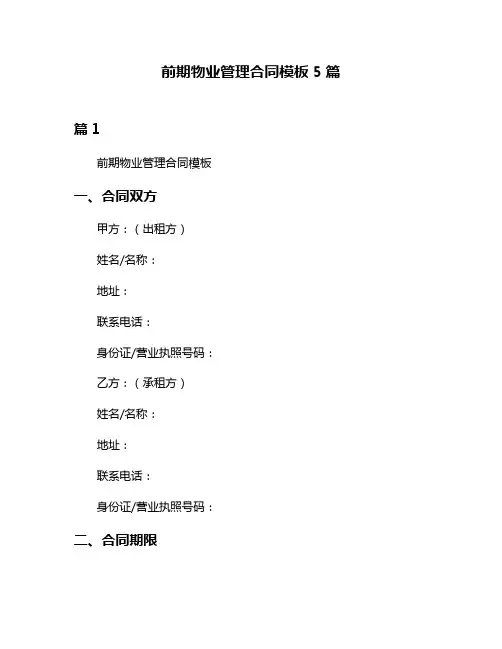 前期物业管理合同模板 5 篇

篇 1

前期物业管理合同模板

一、合同双方

甲方：（出租方）

姓名/名称：

地址：

联系电话：

身份证/营业执照号码：

乙方：（承租方）

姓名/名称：

地址：

联系电话：

身份证/营业执照号码：

二、合同期限